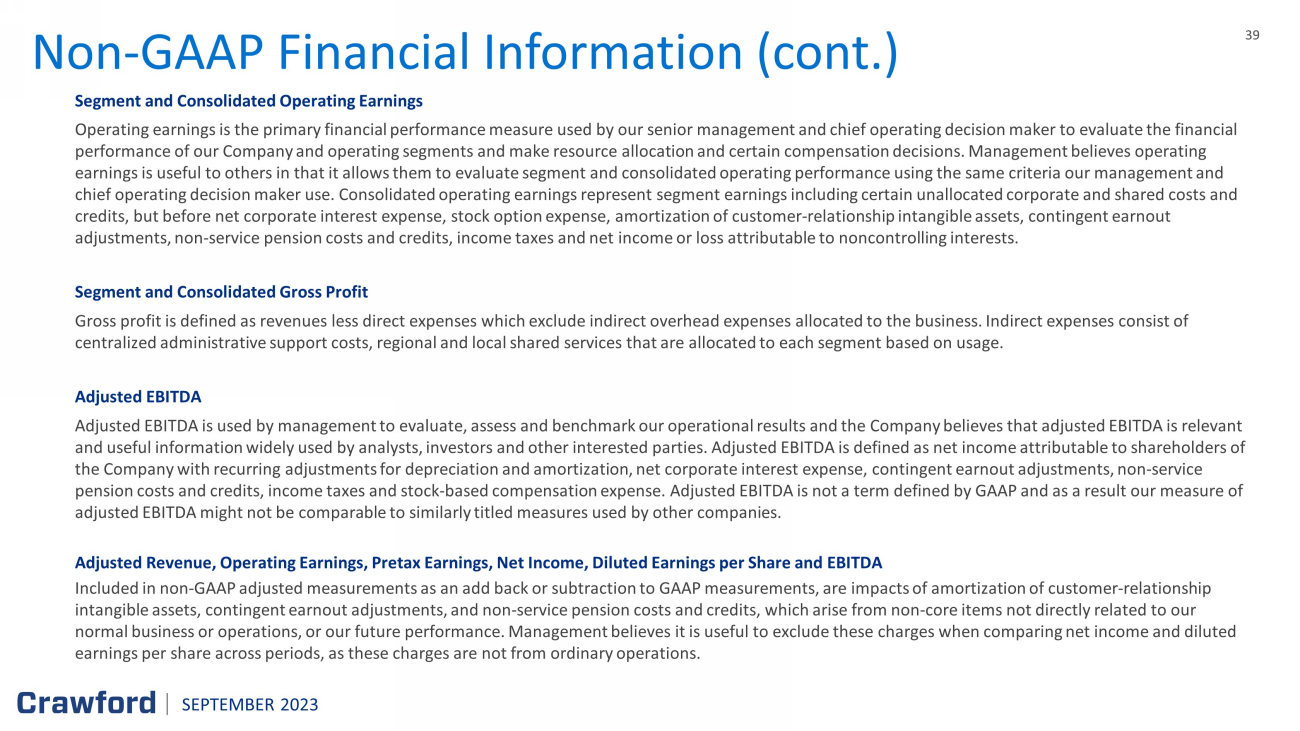 Non-GAAP Financial Information (cont.)

39

Segment and Consolidated Operating Earnings

Operating earnings is the primary financial performance measure used by our senior management and chief operating decision maker to evaluate the financial performance of our Company and operating segments and make resource allocation and certain compensation decisions. Management believes operating earnings is useful to others in that it allows them to evaluate segment and consolidated operating performance using the same criteria our management and chief operating decision maker use. Consolidated operating earnings represent segment earnings including certain unallocated corporate and shared costs and credits, but before net corporate interest expense, stock option expense, amortization of customer-relationship intangible assets, contingent earnout adjustments, non-service pension costs and credits, income taxes and net income or loss attributable to noncontrolling interests.

Segment and Consolidated Gross Profit

Gross profit is defined as revenues less direct expenses which exclude indirect overhead expenses allocated to the business. Indirect expenses consist of centralized administrative support costs, regional and local shared services that are allocated to each segment based on usage.

Adjusted EBITDA

Adjusted EBITDA is used by management to evaluate, assess and benchmark our operational results and the Company believes that adjusted EBITDA is relevant and useful information widely used by analysts, investors and other interested parties. Adjusted EBITDA is defined as net income attributable to shareholders of the Company with recurring adjustments for depreciation and amortization, net corporate interest expense, contingent earnout adjustments, non-service pension costs and credits, income taxes and stock-based compensation expense. Adjusted EBITDA is not a term defined by GAAP and as a result our measure of adjusted EBITDA might not be comparable to similarly titled measures used by other companies.

Adjusted Revenue, Operating Earnings, Pretax Earnings, Net Income, Diluted Earnings per Share and EBITDA

Included in non-GAAP adjusted measurements as an add back or subtraction to GAAP measurements, are impacts of amortization of customer-relationship intangible assets, contingent earnout adjustments, and non-service pension costs and credits, which arise from non-core items not directly related to our normal business or operations, or our future performance. Management believes it is useful to exclude these charges when comparing net income and diluted earnings per share across periods, as these charges are not from ordinary operations.

Crawford | SEPTEMBER 2023